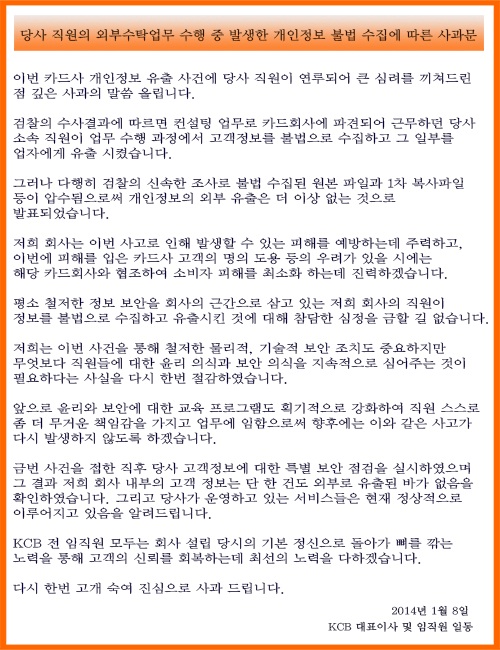 당사 직원의 외부수탁업무 수행 중 발생한 개인정보 불법 수집에 따른 사과문

이번 카드사 개인정보 유출 사건에 당사 직원이 연루되어 큰 심려를 끼쳐드린 점 깊은 사과의 말씀 올립니다.

검찰의 수사결과에 따르면 컨설팅 업무로 카드회사에 파견되어 근무하던 당사 소속 직원이 업무 수행 과정에서 고객정보를 불법으로 수집하고 그 일부를 업자에게 유출 시켰습니다.

그러나 다행히 검찰의 신속한 조사로 불법 수집된 원본 파일과 1차 복사파일 등이 압수됨으로써 개인정보의 외부 유출은 더 이상 없는 것으로 발표되었습니다.

저희 회사는 이번 사고로 인해 발생할 수 있는 피해를 예방하는데 주력하고, 이번에 피해를 입은 카드사 고객의 명의 도용 등의 우려가 있을 시에는 해당 카드회사와 협조하여 소비자 피해를 최소화 하는데 진력하겠습니다.

평소 철저한 정보 보안을 회사의 근간으로 삼고 있는 저희 회사의 직원이 정보를 불법으로 수집하고 유출시킨 것에 대해 참담한 심정을 금할 길 없습니다.

저희는 이번 사건을 통해 철저한 물리적, 기술적 보안 조치도 중요하지만 무엇보다 직원들에 대한 윤리 의식과 보안 의식을 지속적으로 심어주는 것이 필요하다는 사실을 다시 한번 절감하였습니다.

앞으로 윤리와 보안에 대한 교육 프로그램도 획기적으로 강화하여 직원 스스로 좀 더 무거운 책임감을 가지고 업무에 임함으로써 향후에는 이와 같은 사고가 다시 발생하지 않도록 하겠습니다.

금번 사건을 접한 직후 당사 고객정보에 대한 특별 보안 점검을 실시하였으며 그 결과 저희 회사 내부의 고객 정보는 단 한 건도 외부로 유출된 바가 없음을 확인하였습니다. 그리고 당사가 운영하고 있는 서비스들은 현재 정상적으로 이루어지고 있음을 알려드립니다.

KCB 전 임직원 모두는 회사 설립 당시의 기본 정신으로 돌아가 뼈를 깎는 노력을 통해 고객의 신뢰를 회복하는데 최선의 노력을 다하겠습니다.

다시 한번 고개 숙여 진심으로 사과 드립니다.

2014년 1월 8일
KCB 대표이사 및 임직원 일동